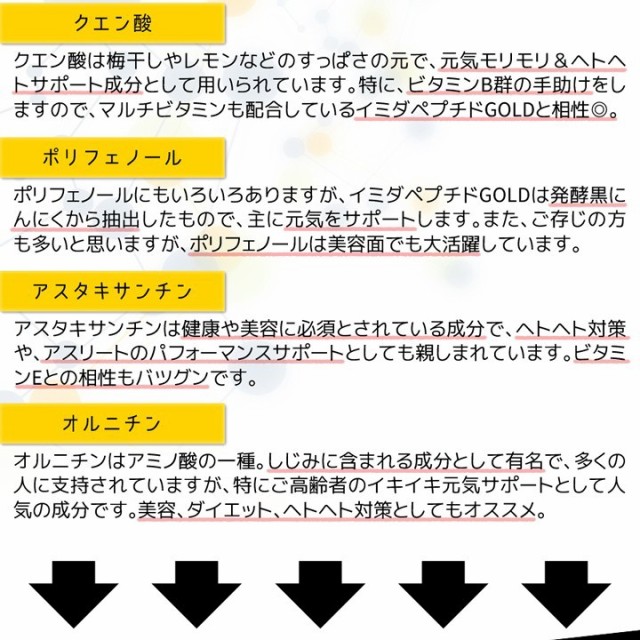 クエン酸

クエン酸は梅干しやレモンなどのすっぱさの元で、元気モリモリ＆ヘトヘトサポート成分として用いられています。特に、ビタミンB群の手助けをしますので、マルチビタミンも配合しているイミダペプチドGOLDと相性◎。

ポリフェノール

ポリフェノールにもいろいろありますが、イミダペプチドGOLDは発酵黒にんにくから抽出したもので、主に元気をサポートします。また、ご存じの方も多いと思いますが、ポリフェノールは美容面でも大活躍しています。

アスタキサンチン

アスタキサンチンは健康や美容に必須とされている成分で、ヘトヘト対策や、アスリートのパフォーマンスサポートとしても親しまれています。ビタミンEとの相性もバツグンです。

オルニチン

オルニチンはアミノ酸の一種。しじみに含まれる成分として有名で、多くの人に支持されていますが、特にご高齢者のイキイキ元気サポートとして人気の成分です。美容、ダイエット、ヘトヘト対策としてもオススメ。